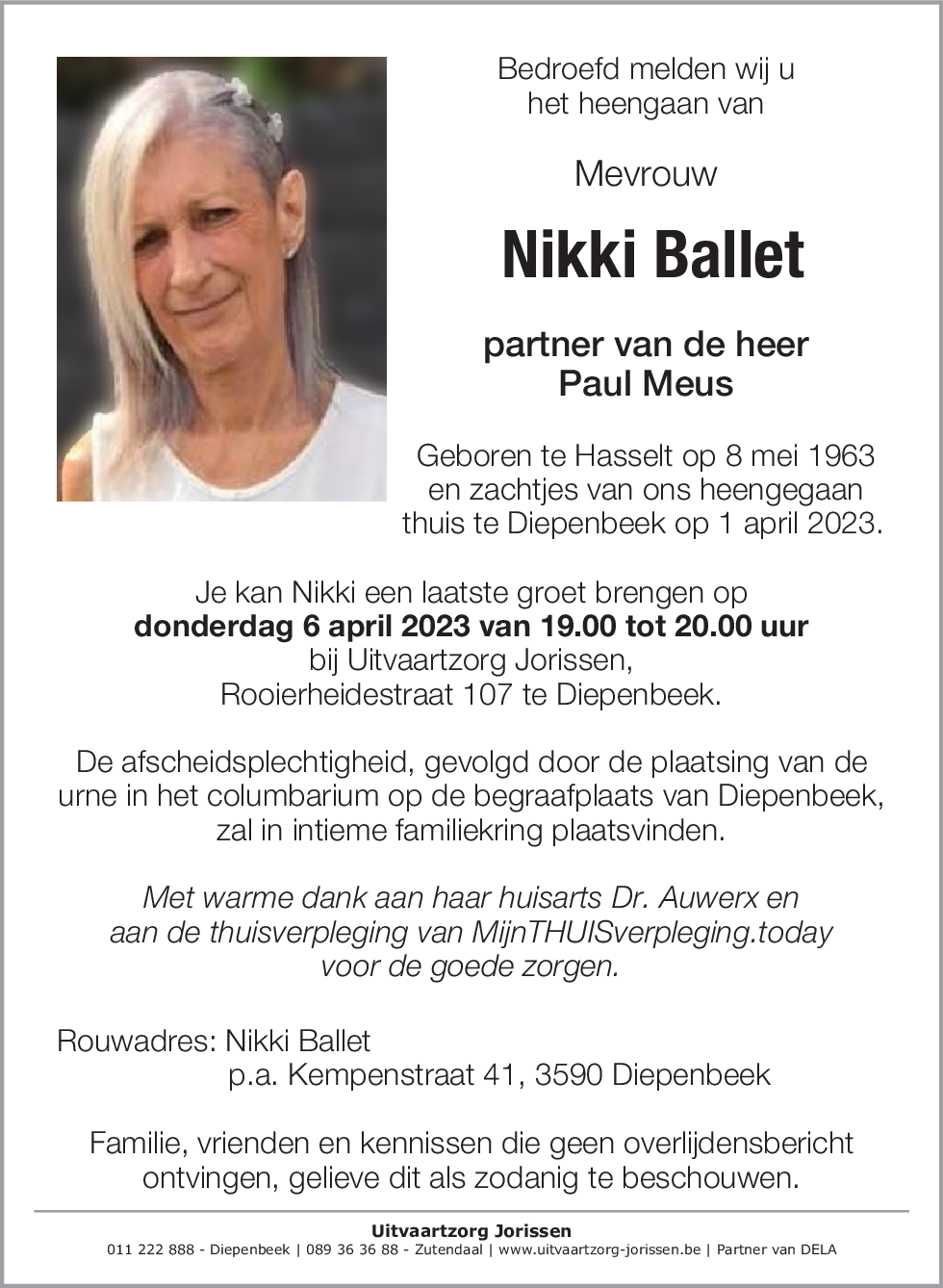 Bedroefd melden wij u het heengaan van

Mevrouw

Nikki Ballet

partner van de heer Paul Meus

Geboren te Hasselt op 8 mei 1963 en zachtjes van ons heengegaan thuis te Diepenbeek op 1 april 2023.

Je kan Nikki een laatste groet brengen op donderdag 6 april 2023 van 19.00 tot 20.00 uur bij Uitvaartzorg Jorissen, Rooierheidestraat 107 te Diepenbeek.

De afscheidsplechtigheid, gevolgd door de plaatsing van de urne in het columbarium op de begraafplaats van Diepenbeek, zal in intieme familiekring plaatsvinden.

Met warme dank aan haar huisarts Dr. Auwerx en aan de thuisverpleging van MijnTHUISverpleging.today voor de goede zorgen.

Rouwadres: Nikki Ballet
p.a. Kempenstraat 41, 3590 Diepenbeek

Familie, vrienden en kennissen die geen overlijdensbericht ontvingen, gelieve dit als zodanig te beschouwen.

Uitvaartzorg Jorissen
011 222 888 - Diepenbeek | 089 36 36 88 - Zutendaal | www.uitvaartzorg-jorissen.be | Partner van DELA